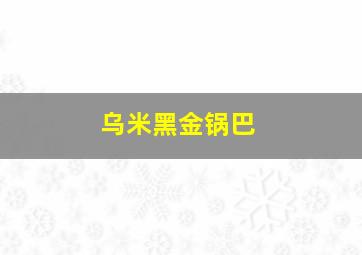 乌米黑金锅巴